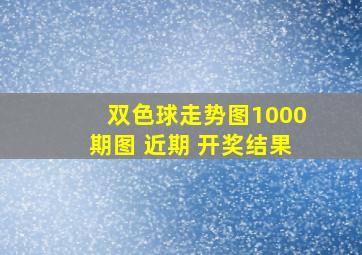 双色球走势图1000期图 近期 开奖结果